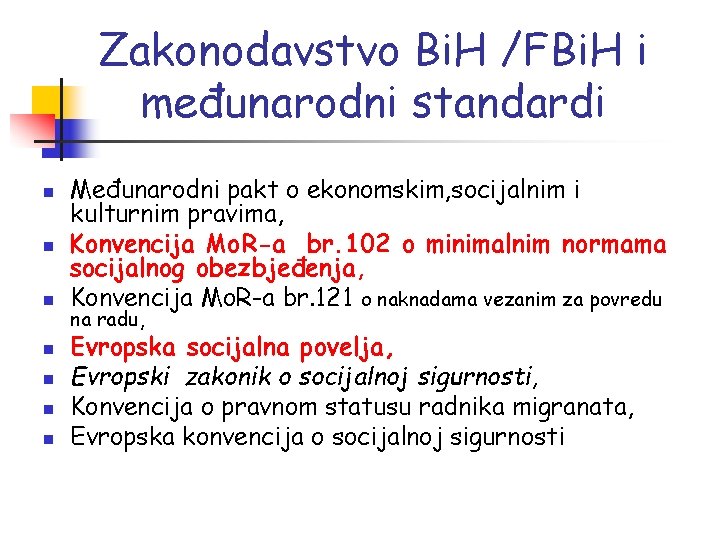 Zakonodavstvo BiH /FBiH i međunarodni standardi

- Međunarodni pakt o ekonomskim,socijalnim i kulturnim pravima,
- Konvencija MoR-a br.102 o minimalnim normama socijalnog obezbjeđenja,
- Konvencija MoR-a br.121 o naknadama vezanim za povredu na radu,
- Evropska socijalna povelja,
- Evropski zakonik o socijalnoj sigurnosti,
- Konvencija o pravnom statusu radnika migranata,
- Evropska konvencija o socijalnoj sigurnosti